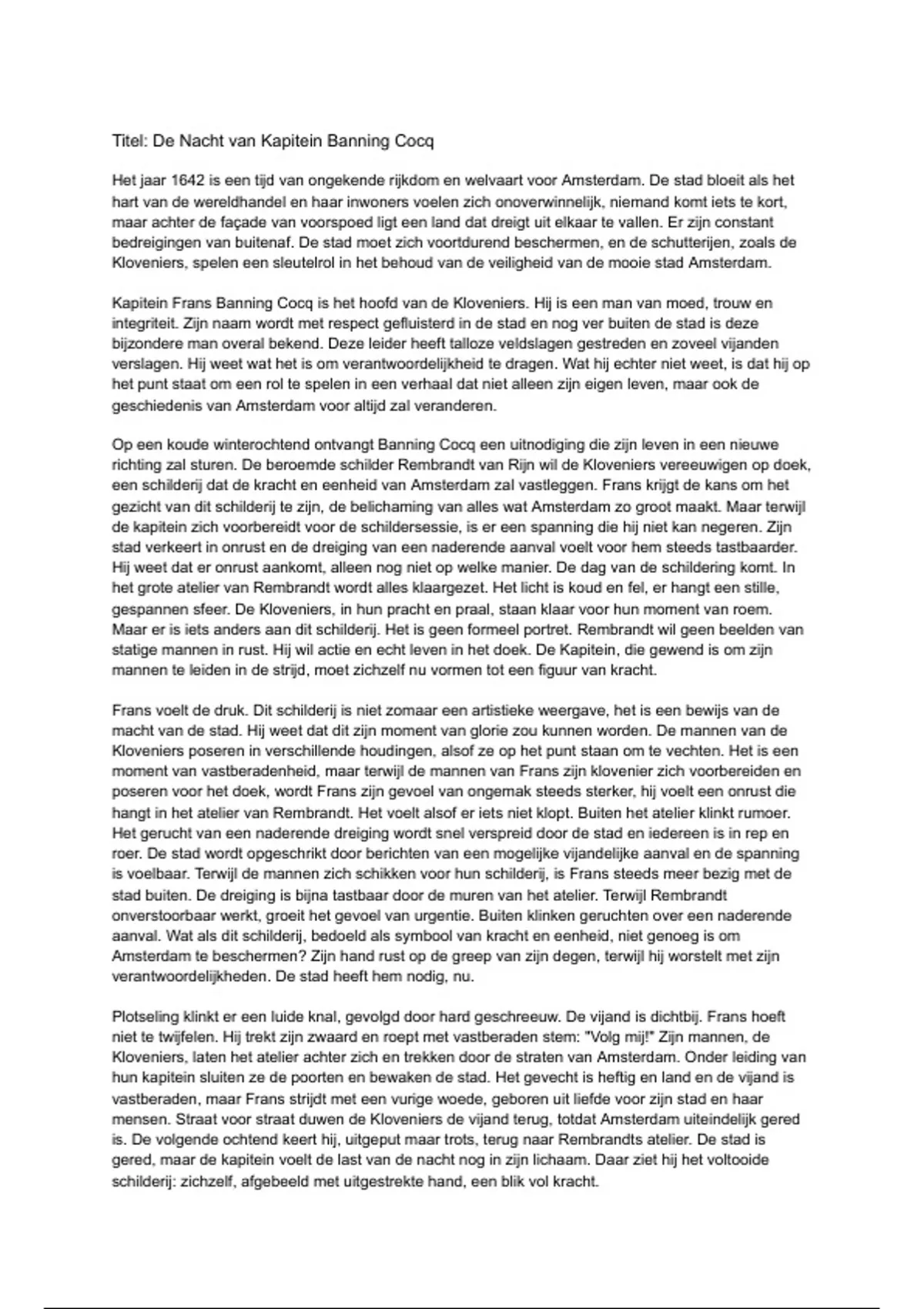 Titel: De Nacht van Kapitein Banning Cocq

Het jaar 1642 is een tijd van ongekende rijkdom en welvaart voor Amsterdam. De stad bloeit als het hart van de wereldhandel en haar inwoners voelen zich onoverwinnelijk, niemand komt iets te kort, maar achter de façade van voorspoed ligt een land dat dreigt uit elkaar te vallen. Er zijn constant bedreigingen van buitenaf. De stad moet zich voortdurend beschermen, en de schutterijen, zoals de Kloveniers, spelen een sleutelrol in het behoud van de veiligheid van de mooie stad Amsterdam.

Kapitein Frans Banning Cocq is het hoofd van de Kloveniers. Hij is een man van moed, trouw en integriteit. Zijn naam wordt met respect gefluisterd in de stad en nog ver buiten de stad is deze bijzondere man overal bekend. Deze leider heeft talloze veldslagen gestreden en zoveel vijanden verslagen. Hij weet wat het is om verantwoordelijkheid te dragen. Wat hij echter niet weet, is dat hij op het punt staat om een rol te spelen in een verhaal dat niet alleen zijn eigen leven, maar ook de geschiedenis van Amsterdam voor altijd zal veranderen.

Op een koude winterochtend ontvangt Banning Cocq een uitnodiging die zijn leven in een nieuwe richting zal sturen. De beroemde schilder Rembrandt van Rijn wil de Kloveniers vereeuwigen op doek, een schilderij dat de kracht en eenheid van Amsterdam zal vastleggen. Frans krijgt de kans om het gezicht van dit schilderij te zijn, de belichaming van alles wat Amsterdam zo groot maakt. Maar terwijl de kapitein zich voorbereidt voor de schildersessie, is er een spanning die hij niet kan negeren. Zijn stad verkeert in onrust en de dreiging van een naderende aanval voelt voor hem steeds tastbaarder. Hij weet dat er onrust aankomt, alleen nog niet op welke manier. De dag van de schildering komt. In het grote atelier van Rembrandt wordt alles klaargezet. Het licht is koud en fel, er hangt een stille, gespannen sfeer. De Kloveniers, in hun pracht en praal, staan klaar voor hun moment van roem. Maar er is iets anders aan dit schilderij. Het is geen formeel portret. Rembrandt wil geen beelden van statige mannen in rust. Hij wil actie en echt leven in het doek. De Kapitein, die gewend is om zijn mannen te leiden in de strijd, moet zichzelf nu vormen tot een figuur van kracht.

Frans voelt de druk. Dit schilderij is niet zomaar een artistieke weergave, het is een bewijs van de macht van de stad. Hij weet dat dit zijn moment van glorie zou kunnen worden. De mannen van de Kloveniers poseren in verschillende houdingen, alsof ze op het punt staan om te vechten. Het is een moment van vastberadenheid, maar terwijl de mannen van Frans zijn klovenier zich voorbereiden en poseren voor het doek, wordt Frans zijn gevoel van ongemak steeds sterker, hij voelt een onrust die hangt in het atelier van Rembrandt. Het voelt alsof er iets niet klopt. Buiten het atelier klinkt rumoer. Het gerucht van een naderende dreiging wordt snel verspreid door de stad en iedereen is in rep en roer. De stad wordt opgeschrikt door berichten van een mogelijke vijandelijke aanval en de spanning is voelbaar. Terwijl de mannen zich schikken voor hun schilderij, is Frans steeds meer bezig met de stad buiten. De dreiging is bijna tastbaar door de muren van het atelier. Terwijl Rembrandt onverstoorbaar werkt, groeit het gevoel van urgentie. Buiten klinken geruchten over een naderende aanval. Wat als dit schilderij, bedoeld als symbool van kracht en eenheid, niet genoeg is om Amsterdam te beschermen? Zijn hand rust op de greep van zijn degen, terwijl hij worstelt met zijn verantwoordelijkheden. De stad heeft hem nodig, nu.

Plotseling klinkt er een luide knal, gevolgd door hard geschreeuw. De vijand is dichtbij. Frans hoeft niet te twijfelen. Hij trekt zijn zwaard en roept met vastberaden stem: "Volg mij!" Zijn mannen, de Kloveniers, laten het atelier achter zich en trekken door de straten van Amsterdam. Onder leiding van hun kapitein sluiten ze de poorten en bewaken de stad. Het gevecht is heftig en land en de vijand is vastberaden, maar Frans strijdt met een vurige woede, geboren uit liefde voor zijn stad en haar mensen. Straat voor straat duwen de Kloveniers de vijand terug, totdat Amsterdam uiteindelijk gered is. De volgende ochtend keert hij, uitgeput maar trots, terug naar Rembrandts atelier. De stad is gered, maar de kapitein voelt de last van de nacht nog in zijn lichaam. Daar ziet hij het voltooide schilderij: zichzelf, afgebeeld met uitgestrekte hand, een blik vol kracht.